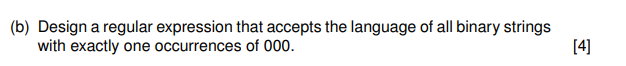 (b) Design a regular expression that accepts the language of all binary strings with exactly one occurrences of 000.

[4]